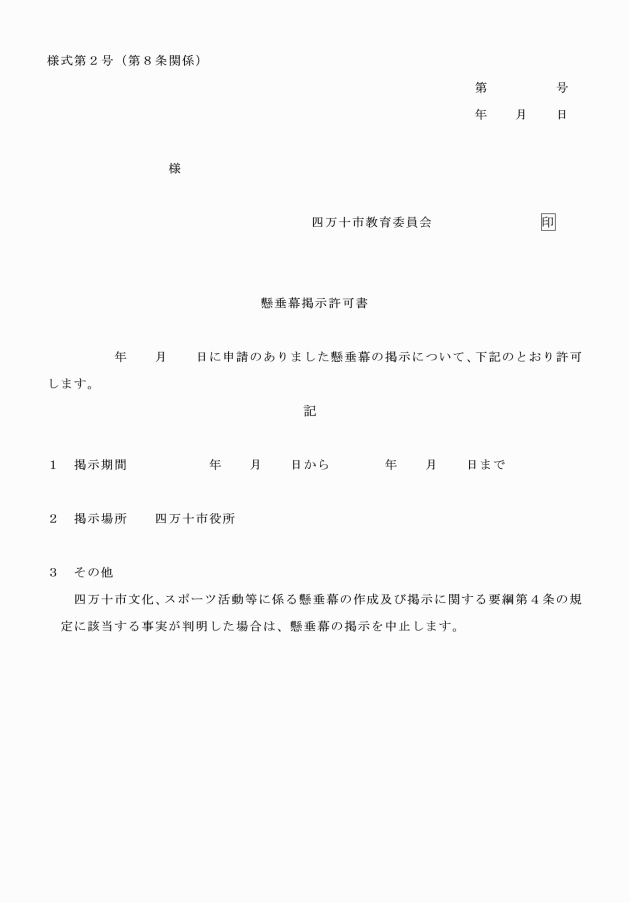 様式第２号（第８条関係）

第　　　　号

年　　月　　日

様

四万十市教育委員会　　　　　　　印

懸垂幕掲示許可書

年　　月　　日に申請のありました懸垂幕の掲示について、下記のとおり許可します。

記

１　掲示期間　　　　　年　　月　　日から　　　　年　　月　　日まで

２　掲示場所　　四万十市役所

３　その他

四万十市文化、スポーツ活動等に係る懸垂幕の作成及び掲示に関する要綱第４条の規定に該当する事実が判明した場合は、懸垂幕の掲示を中止します。